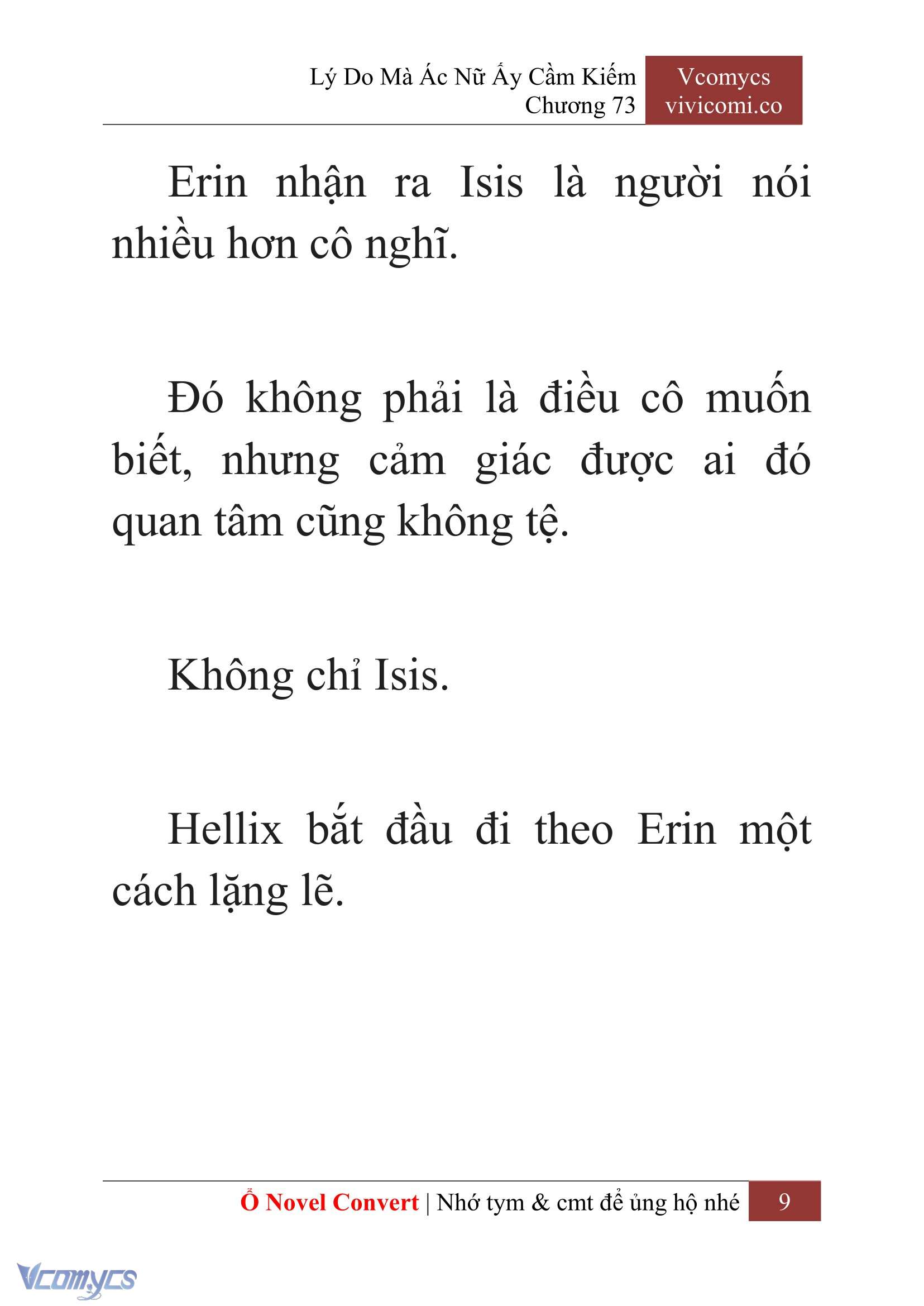 Lý Do Mà Ác Nữ Ấy Cầm Kiếm
Chương 73

Vcomycs
vivicomi.co

Erin nhận ra Isis là người nói nhiều hơn cô nghĩ.

Đó không phải là điều cô muốn biết, nhưng cảm giác được ai đó quan tâm cũng không tệ.

Không chỉ Isis.

Hellix bắt đầu đi theo Erin một cách lặng lẽ.

Ổ Novel Convert | Nhớ tym & cmt để ủng hộ nhé 9

Vcomycs